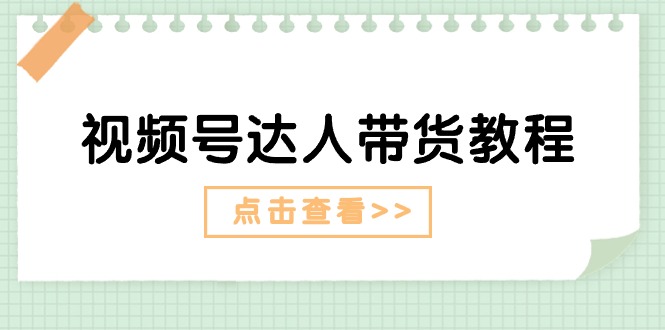 视频号达人带货教程

点击查看>>